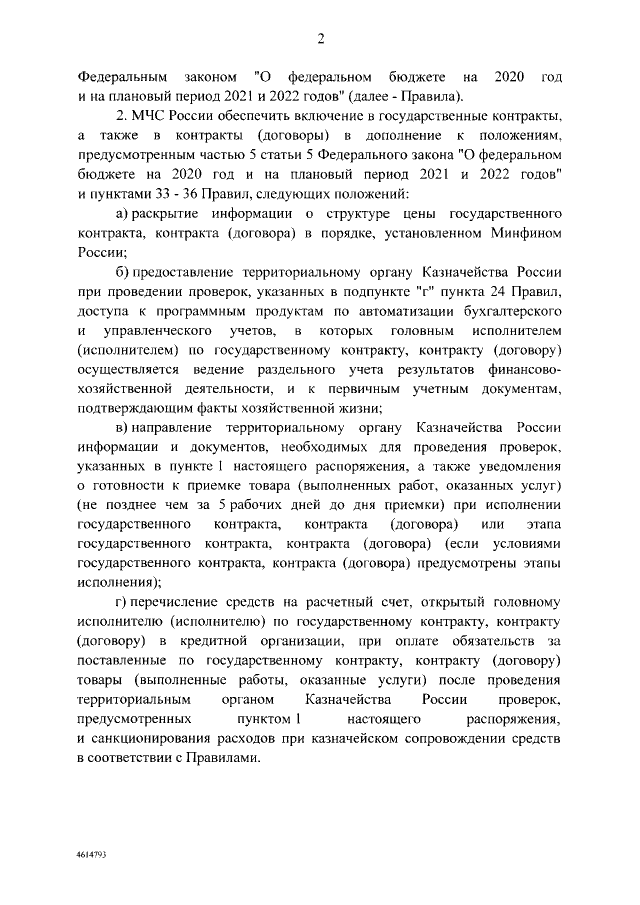 2

Федеральным законом "О федеральном бюджете на 2020 год и на плановый период 2021 и 2022 годов" (далее - Правила).

2. МЧС России обеспечить включение в государственные контракты, а также в контракты (договоры) в дополнение к положениям, предусмотренным частью 5 статьи 5 Федерального закона "О федеральном бюджете на 2020 год и на плановый период 2021 и 2022 годов" и пунктами 33 - 36 Правил, следующих положений:

а) раскрытие информации о структуре цены государственного контракта, контракта (договора) в порядке, установленном Минфином России;

б) предоставление территориальному органу Казначейства России при проведении проверок, указанных в подпункте "г" пункта 24 Правил, доступа к программным продуктам по автоматизации бухгалтерского и управленческого учетов, в которых головным исполнителем (исполнителем) по государственному контракту, контракту (договору) осуществляется ведение раздельного учета результатов финансово-хозяйственной деятельности, и к первичным учетным документам, подтверждающим факты хозяйственной жизни;

в) направление территориальному органу Казначейства России информации и документов, необходимых для проведения проверок, указанных в пункте 1 настоящего распоряжения, а также уведомления о готовности к приемке товара (выполненных работ, оказанных услуг) (не позднее чем за 5 рабочих дней до дня приемки) при исполнении государственного контракта, контракта (договора) или этапа государственного контракта, контракта (договора) (если условиями государственного контракта, контракта (договора) предусмотрены этапы исполнения);

г) перечисление средств на расчетный счет, открытый головному исполнителю (исполнителю) по государственному контракту, контракту (договору) в кредитной организации, при оплате обязательств за поставленные по государственному контракту, контракту (договору) товары (выполненные работы, оказанные услуги) после проведения территориальным органом Казначейства России проверок, предусмотренных пунктом 1 настоящего распоряжения, и санкционирования расходов при казначейском сопровождении средств в соответствии с Правилами.

4614793